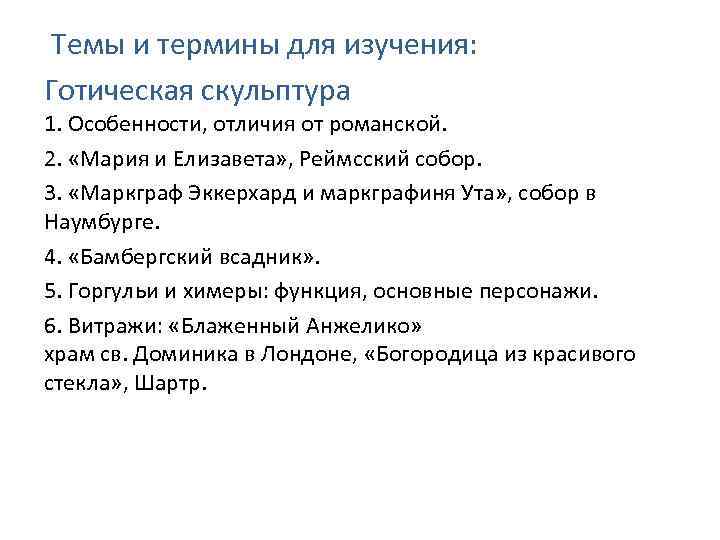 Темы и термины для изучения:

Готическая скульптура

1. Особенности, отличия от романской.

2. «Мария и Елизавета», Реймсский собор.

3. «Маркграф Эккерхард и маркграфиня Ута», собор в Наумбурге.

4. «Бамбергский всадник».

5. Горгульи и химеры: функция, основные персонажи.

6. Витражи: «Блаженный Анжелико»
храм св. Доминика в Лондоне, «Богородица из красивого стекла», Шартр.